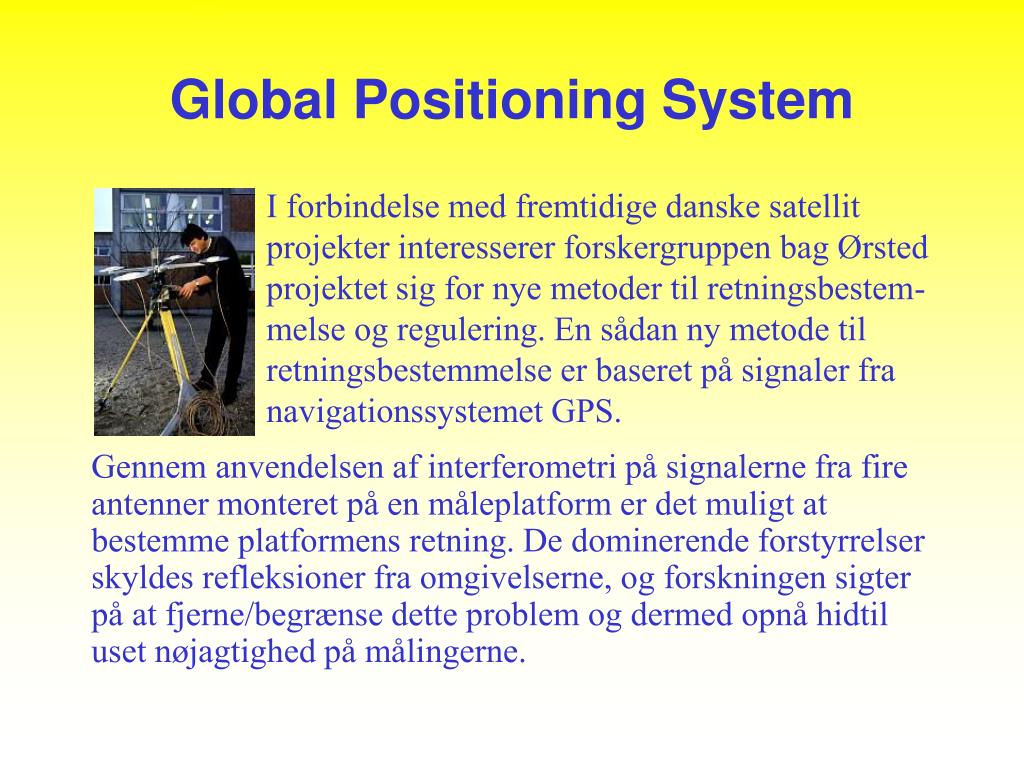 Global Positioning System

I forbindelse med fremtidige danske satellit projekter interesserer forskergruppen bag Ørsted projektet sig for nye metoder til retningsbestemmelse og regulering. En sådan ny metode til retningsbestemmelse er baseret på signaler fra navigationssystemet GPS.

Gennem anvendelsen af interferometri på signalerne fra fire antenner monteret på en måleplatform er det muligt at bestemme platformens retning. De dominerende forstyrrelser skyldes refleksioner fra omgivelserne, og forskningen sigter på at fjerne/begrænse dette problem og dermed opnå hidtil uset nøjagtighed på målingerne.